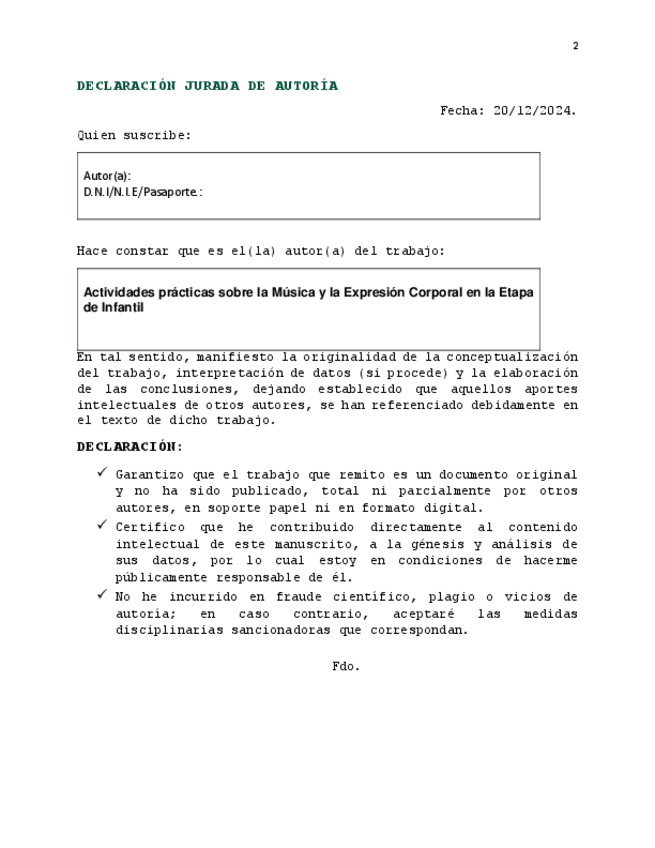 2

DECLARACIÓN JURADA DE AUTORÍA

Fecha: 20/12/2024.

Quien suscribe:

Autor(a):
D.N.I/N.I.E/Pasaporte.:

Hace constar que es el(la) autor(a) del trabajo:

Actividades prácticas sobre la Música y la Expresión Corporal en la Etapa de Infantil

En tal sentido, manifiesto la originalidad de la conceptualización del trabajo, interpretación de datos (si procede) y la elaboración de las conclusiones, dejando establecido que aquellos aportes intelectuales de otros autores, se han referenciado debidamente en el texto de dicho trabajo.

DECLARACIÓN:

✓ Garantizo que el trabajo que remito es un documento original y no ha sido publicado, total ni parcialmente por otros autores, en soporte papel ni en formato digital.

✓ Certifico que he contribuido directamente al contenido intelectual de este manuscrito, a la génesis y análisis de sus datos, por lo cual estoy en condiciones de hacerme públicamente responsable de él.

✓ No he incurrido en fraude científico, plagio o vicios de autoría; en caso contrario, aceptaré las medidas disciplinarias sancionadoras que correspondan.

Fdo.